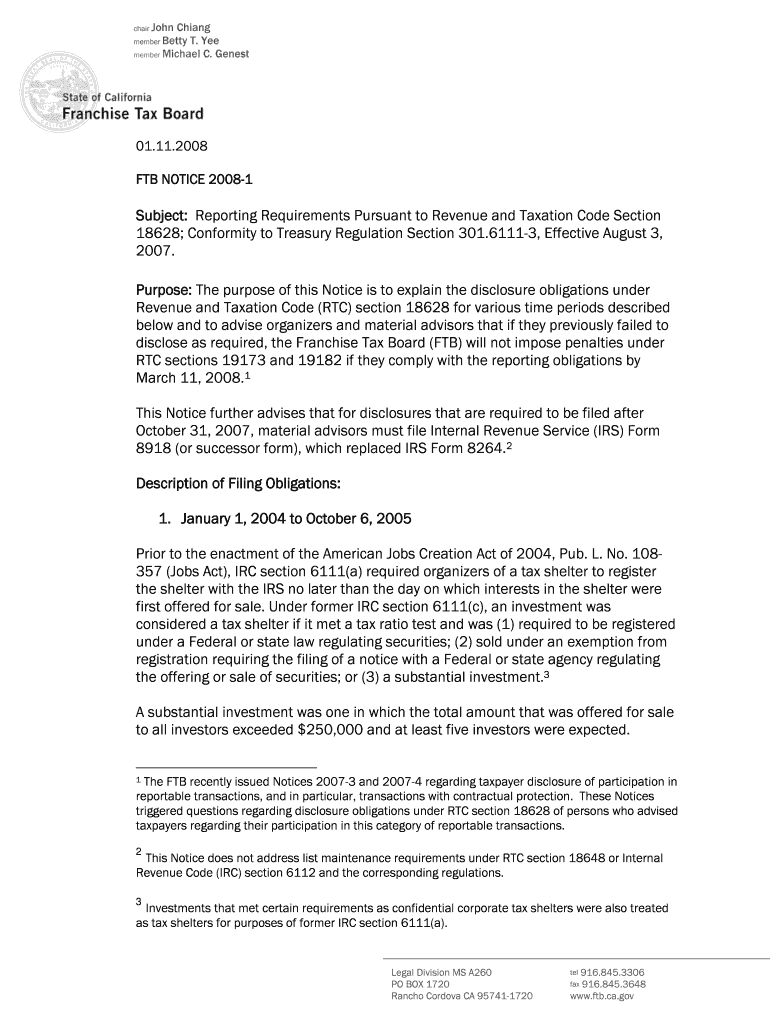 chair John Chiang
member Betty T. Yee
member Michael C. Genest

State of California
Franchise Tax Board

01.11.2008

FTB NOTICE 2008-1

Subject: Reporting Requirements Pursuant to Revenue and Taxation Code Section 18628; Conformity to Treasury Regulation Section 301.6111-3, Effective August 3, 2007.

Purpose: The purpose of this Notice is to explain the disclosure obligations under Revenue and Taxation Code (RTC) section 18628 for various time periods described below and to advise organizers and material advisors that if they previously failed to disclose as required, the Franchise Tax Board (FTB) will not impose penalties under RTC sections 19173 and 19182 if they comply with the reporting obligations by March 11, 2008.$^1$

This Notice further advises that for disclosures that are required to be filed after October 31, 2007, material advisors must file Internal Revenue Service (IRS) Form 8918 (or successor form), which replaced IRS Form 8264.$^2$

Description of Filing Obligations:

1. January 1, 2004 to October 6, 2005

Prior to the enactment of the American Jobs Creation Act of 2004, Pub. L. No. 108-357 (Jobs Act), IRC section 6111(a) required organizers of a tax shelter to register the shelter with the IRS no later than the day on which interests in the shelter were first offered for sale. Under former IRC section 6111(c), an investment was considered a tax shelter if it met a tax ratio test and was (1) required to be registered under a Federal or state law regulating securities; (2) sold under an exemption from registration requiring the filing of a notice with a Federal or state agency regulating the offering or sale of securities; or (3) a substantial investment.$^3$

A substantial investment was one in which the total amount that was offered for sale to all investors exceeded $250,000 and at least five investors were expected.

$^1$ The FTB recently issued Notices 2007-3 and 2007-4 regarding taxpayer disclosure of participation in reportable transactions, and in particular, transactions with contractual protection. These Notices triggered questions regarding disclosure obligations under RTC section 18628 of persons who advised taxpayers regarding their participation in this category of reportable transactions.

$^2$ This Notice does not address list maintenance requirements under RTC section 18648 or Internal Revenue Code (IRC) section 6112 and the corresponding regulations.

$^3$ Investments that met certain requirements as confidential corporate tax shelters were also treated as tax shelters for purposes of former IRC section 6111(a).

Legal Division MS A260
PO BOX 1720
Rancho Cordova CA 95741-1720

tel 916.845.3306
fax 916.845.3648
www.ftb.ca.gov